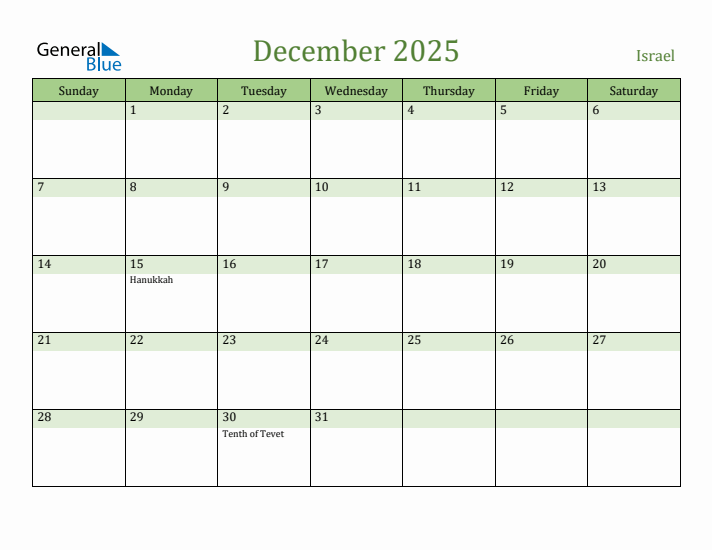 General Blue

December 2025

Israel

| Sunday | Monday | Tuesday | Wednesday | Thursday | Friday | Saturday |
|---|---|---|---|---|---|---|
| | 1 | 2 | 3 | 4 | 5 | 6 |
| 7 | 8 | 9 | 10 | 11 | 12 | 13 |
| 14 | 15 Hanukkah | 16 | 17 | 18 | 19 | 20 |
| 21 | 22 | 23 | 24 | 25 | 26 | 27 |
| 28 | 29 | 30 Tenth of Tevet | 31 | | | |